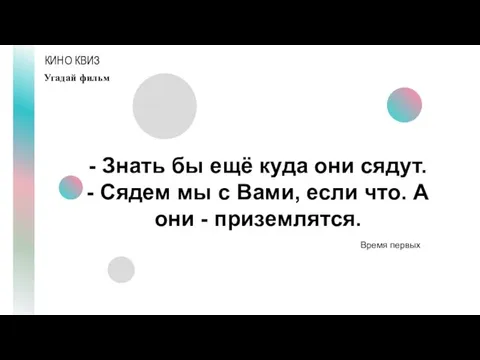 КИНО КВИЗ
Угадай фильм

- Знать бы ещё куда они сядут.
- Сядем мы с Вами, если что. А они - приземлятся.

Время первых